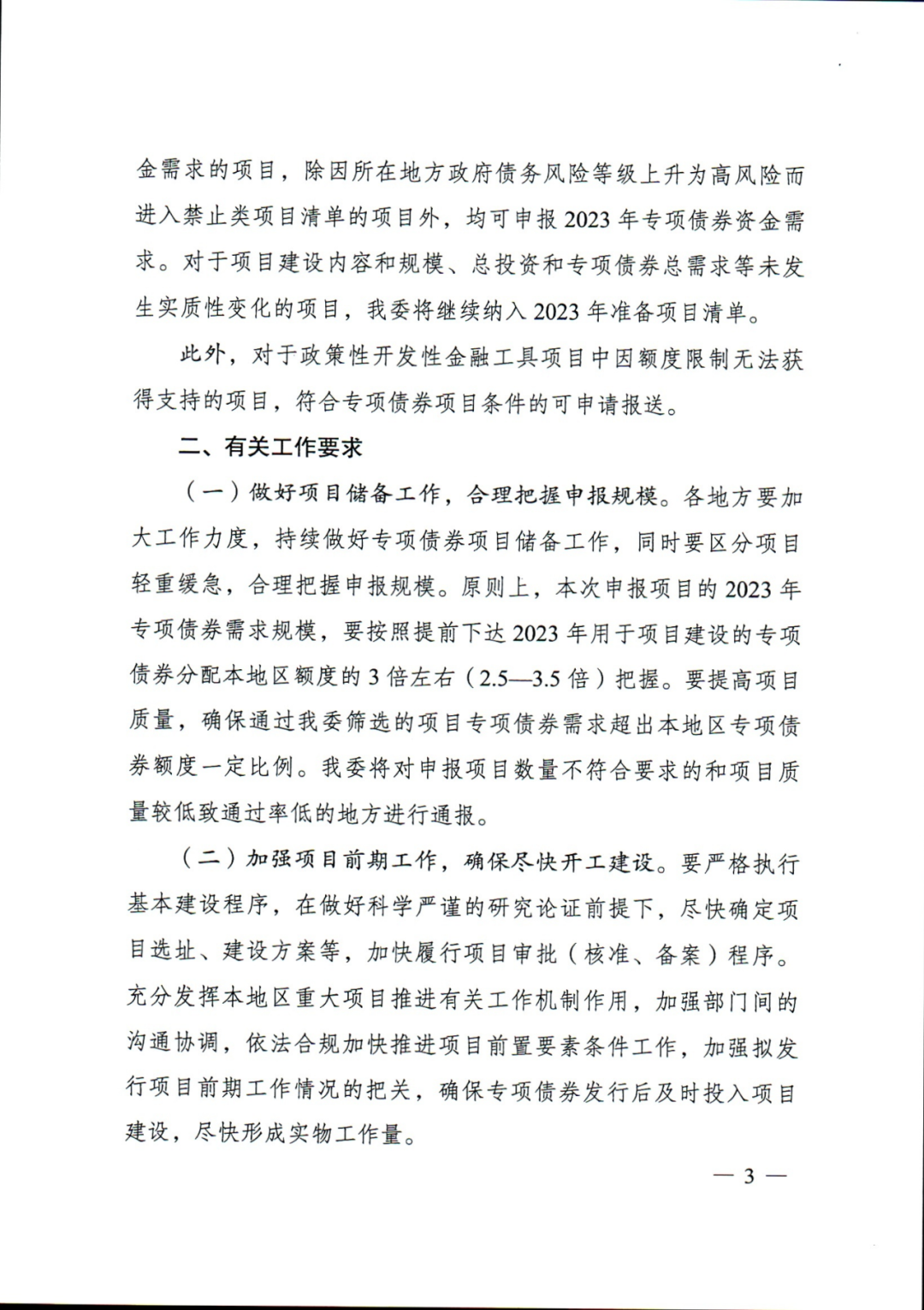 金需求的项目，除因所在地方政府债务风险等级上升为高风险而进入禁止类项目清单的项目外，均可申报2023年专项债券资金需求。对于项目建设内容和规模、总投资和专项债券总需求等未发生实质性变化的项目，我委将继续纳入2023年准备项目清单。

此外，对于政策性开发性金融工具项目中因额度限制无法获得支持的项目，符合专项债券项目条件的可申请报送。

二、有关工作要求

（一）做好项目储备工作，合理把握申报规模。各地方要加大工作力度，持续做好专项债券项目储备工作，同时要区分项目轻重缓急，合理把握申报规模。原则上，本次申报项目的2023年专项债券需求规模，要按照提前下达2023年用于项目建设的专项债券分配本地区额度的3倍左右（2.5—3.5倍）把握。要提高项目质量，确保通过我委筛选的项目专项债券需求超出本地区专项债券额度一定比例。我委将对申报项目数量不符合要求的和项目质量较低致通过率低的地方进行通报。

（二）加强项目前期工作，确保尽快开工建设。要严格执行基本建设程序，在做好科学严谨的研究论证前提下，尽快确定项目选址、建设方案等，加快履行项目审批（核准、备案）程序。充分发挥本地区重大项目推进有关工作机制作用，加强部门间的沟通协调，依法合规加快推进项目前置要素条件工作，加强拟发行项目前期工作情况的把关，确保专项债券发行后及时投入项目建设，尽快形成实物工作量。

— 3 —